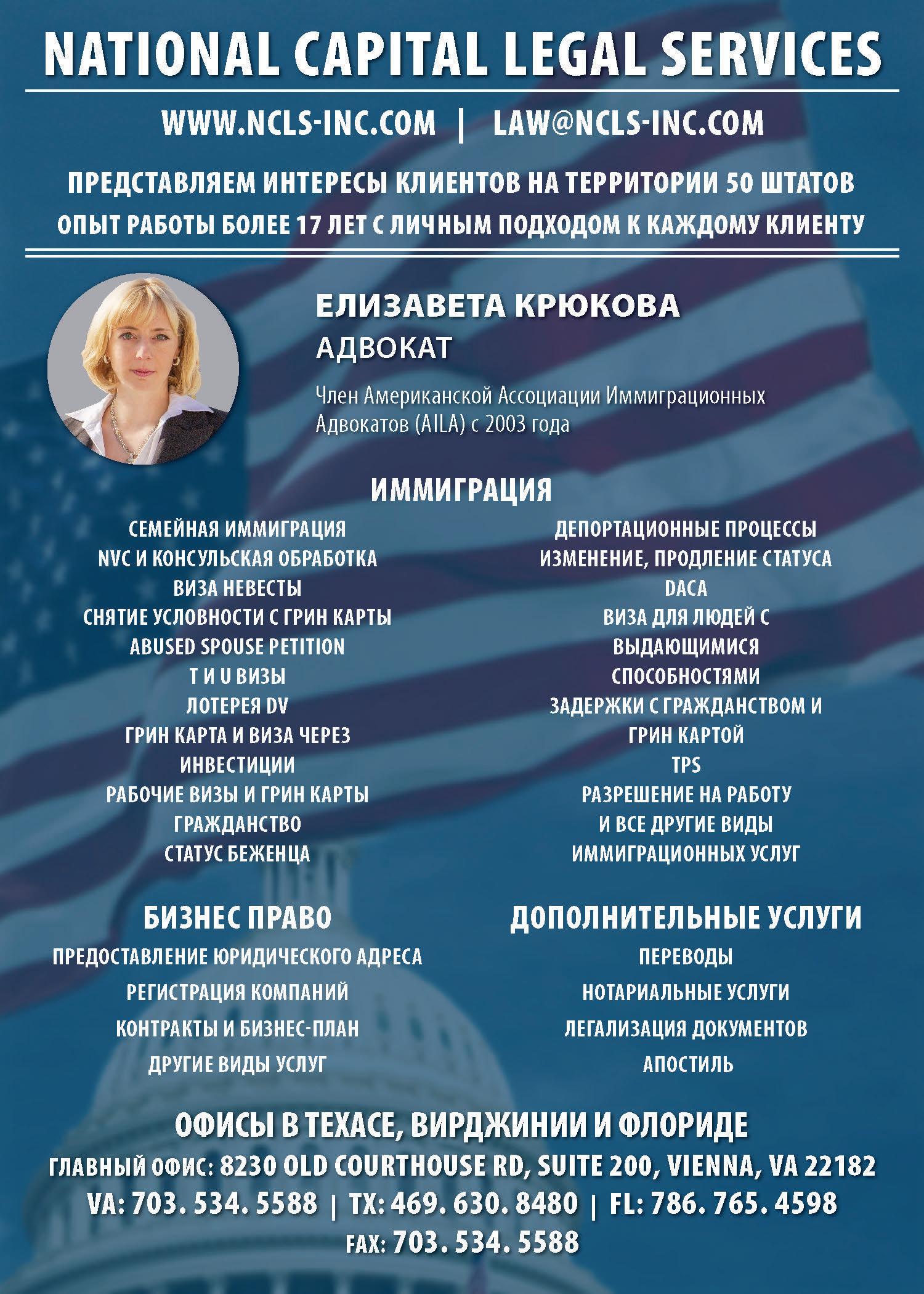 NATIONAL CAPITAL LEGAL SERVICES

WWW.NCLS-INC.COM | LAW@NCLS-INC.COM

ПРЕДСТАВЛЯЕМ ИНТЕРЕСЫ КЛИЕНТОВ НА ТЕРРИТОРИИ 50 ШТАТОВ

ОПЫТ РАБОТЫ БОЛЕЕ 17 ЛЕТ С ЛИЧНЫМ ПОДХОДОМ К КАЖДОМУ КЛИЕНТУ

ЕЛИЗАВЕТА КРЮКОВА

АДВОКАТ

Член Американской Ассоциации Иммиграционных Адвокатов (AILA) с 2003 года

ИММИГРАЦИЯ

СЕМЕЙНАЯ ИММИГРАЦИЯ
NVC И КОНСУЛЬСКАЯ ОБРАБОТКА
ВИЗА НЕВЕСТЫ
СНЯТИЕ УСЛОВНОСТИ С ГРИН КАРТЫ
ABUSED SPOUSE PETITION
T И U ВИЗЫ
ЛОТЕРЕЯ DV
ГРИН КАРТА И ВИЗА ЧЕРЕЗ ИНВЕСТИЦИИ
РАБОЧИЕ ВИЗЫ И ГРИН КАРТЫ
ГРАЖДАНСТВО
СТАТУС БЕЖЕНЦА

ДЕПОРТАЦИОННЫЕ ПРОЦЕССЫ
ИЗМЕНЕНИЕ, ПРОДЛЕНИЕ СТАТУСА
DACA
ВИЗА ДЛЯ ЛЮДЕЙ С ВЫДАЮЩИМИСЯ СПОСОБНОСТЯМИ
ЗАДЕРЖКИ С ГРАЖДАНСТВОМ И ГРИН КАРТОЙ
TPS
РАЗРЕШЕНИЕ НА РАБОТУ
И ВСЕ ДРУГИЕ ВИДЫ ИММИГРАЦИОННЫХ УСЛУГ

БИЗНЕС ПРАВО

ПРЕДОСТАВЛЕНИЕ ЮРИДИЧЕСКОГО АДРЕСА
РЕГИСТРАЦИЯ КОМПАНИЙ
КОНТРАКТЫ И БИЗНЕС-ПЛАН
ДРУГИЕ ВИДЫ УСЛУГ

ДОПОЛНИТЕЛЬНЫЕ УСЛУГИ

ПЕРЕВОДЫ
НОТАРИАЛЬНЫЕ УСЛУГИ
ЛЕГАЛИЗАЦИЯ ДОКУМЕНТОВ
АПОСТИЛЬ

ОФИСЫ В ТЕХАСЕ, ВИРДЖИНИИ И ФЛОРИДЕ

ГЛАВНЫЙ ОФИС: 8230 OLD COURTHOUSE RD, SUITE 200, VIENNA, VA 22182

VA: 703. 534. 5588 | TX: 469. 630. 8480 | FL: 786. 765. 4598

FAX: 703. 534. 5588